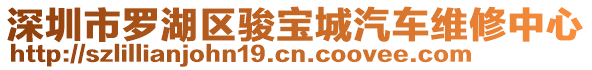 深圳市罗湖区骏宝城汽车维修中心
http://szlillianjohn19.cn.coovee.com